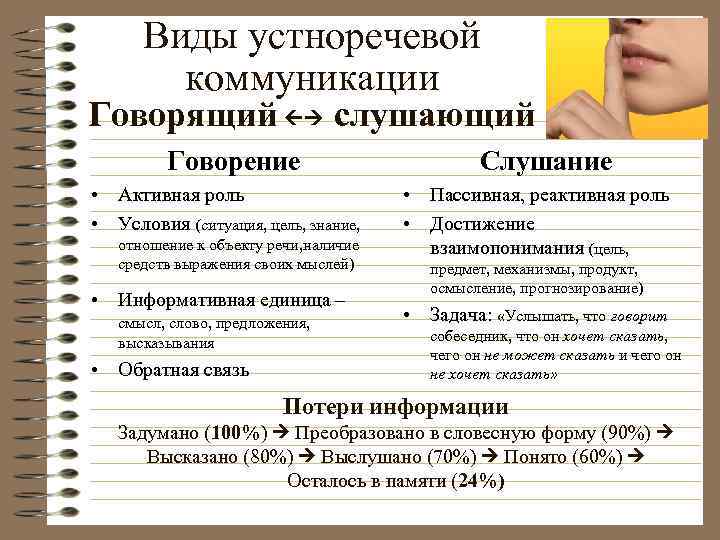 Виды устноречевой коммуникации

Говорящий ↔ слушающий

Говорение

• Активная роль
• Условия (ситуация, цель, знание, отношение к объекту речи,наличие средств выражения своих мыслей)
• Информативная единица – смысл, слово, предложения, высказывания
• Обратная связь

Слушание

• Пассивная, реактивная роль
• Достижение взаимопонимания (цель, предмет, механизмы, продукт, осмысление, прогнозирование)
• Задача: «Услышать, что говорит собеседник, что он хочет сказать, чего он не может сказать и чего он не хочет сказать»

Потери информации

Задумано (100%) → Преобразовано в словесную форму (90%) → Высказано (80%) → Выслушано (70%) → Понято (60%) → Осталось в памяти (24%)